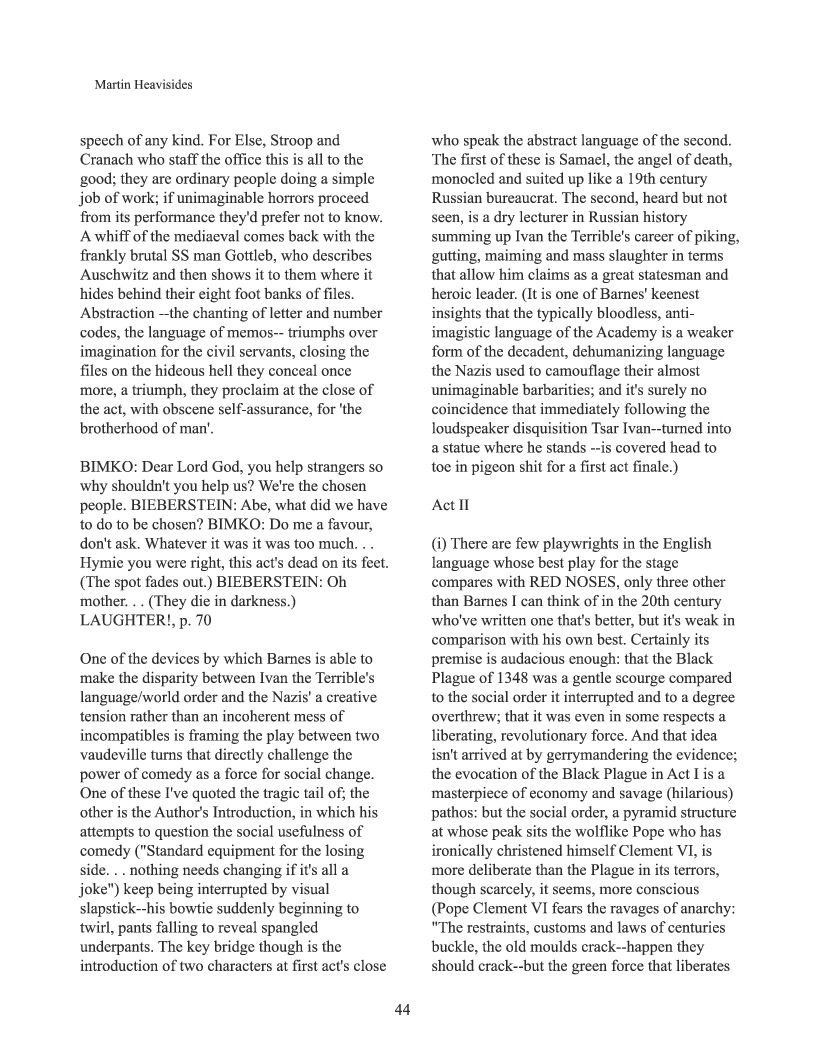 Martin Heavisides

speech of any kind. For Else, Stroop and Cranach who staff the office this is all to the good; they are ordinary people doing a simple job of work; if unimaginable horrors proceed from its performance they'd prefer not to know. A whiff of the mediaeval comes back with the frankly brutal SS man Gottleb, who describes Auschwitz and then shows it to them where it hides behind their eight foot banks of files. Abstraction --the chanting of letter and number codes, the language of memos-- triumphs over imagination for the civil servants, closing the files on the hideous hell they conceal once more, a triumph, they proclaim at the close of the act, with obscene self-assurance, for 'the brotherhood of man'.

BIMKO: Dear Lord God, you help strangers so why shouldn't you help us? We're the chosen people. BIEBERSTEIN: Abe, what did we have to do to be chosen? BIMKO: Do me a favour, don't ask. Whatever it was it was too much. . . Hymie you were right, this act's dead on its feet. (The spot fades out.) BIEBERSTEIN: Oh mother. . . (They die in darkness.) LAUGHTER!, p. 70

One of the devices by which Barnes is able to make the disparity between Ivan the Terrible's language/world order and the Nazis' a creative tension rather than an incoherent mess of incompatibles is framing the play between two vaudeville turns that directly challenge the power of comedy as a force for social change. One of these I've quoted the tragic tail of; the other is the Author's Introduction, in which his attempts to question the social usefulness of comedy ("Standard equipment for the losing side. . . nothing needs changing if it's all a joke") keep being interrupted by visual slapstick--his bowtie suddenly beginning to twirl, pants falling to reveal spangled underpants. The key bridge though is the introduction of two characters at first act's close who speak the abstract language of the second. The first of these is Samael, the angel of death, monocled and suited up like a 19th century Russian bureaucrat. The second, heard but not seen, is a dry lecturer in Russian history summing up Ivan the Terrible's career of piking, gutting, maiming and mass slaughter in terms that allow him claims as a great statesman and heroic leader. (It is one of Barnes' keenest insights that the typically bloodless, anti-imagistic language of the Academy is a weaker form of the decadent, dehumanizing language the Nazis used to camouflage their almost unimaginable barbarities; and it's surely no coincidence that immediately following the loudspeaker disquisition Tsar Ivan--turned into a statue where he stands --is covered head to toe in pigeon shit for a first act finale.)

Act II

(i) There are few playwrights in the English language whose best play for the stage compares with RED NOSES, only three other than Barnes I can think of in the 20th century who've written one that's better, but it's weak in comparison with his own best. Certainly its premise is audacious enough: that the Black Plague of 1348 was a gentle scourge compared to the social order it interrupted and to a degree overthrew; that it was even in some respects a liberating, revolutionary force. And that idea isn't arrived at by gerrymandering the evidence; the evocation of the Black Plague in Act I is a masterpiece of economy and savage (hilarious) pathos: but the social order, a pyramid structure at whose peak sits the wolflike Pope who has ironically christened himself Clement VI, is more deliberate than the Plague in its terrors, though scarcely, it seems, more conscious (Pope Clement VI fears the ravages of anarchy: "The restraints, customs and laws of centuries buckle, the old moulds crack--happen they should crack--but the green force that liberates

44